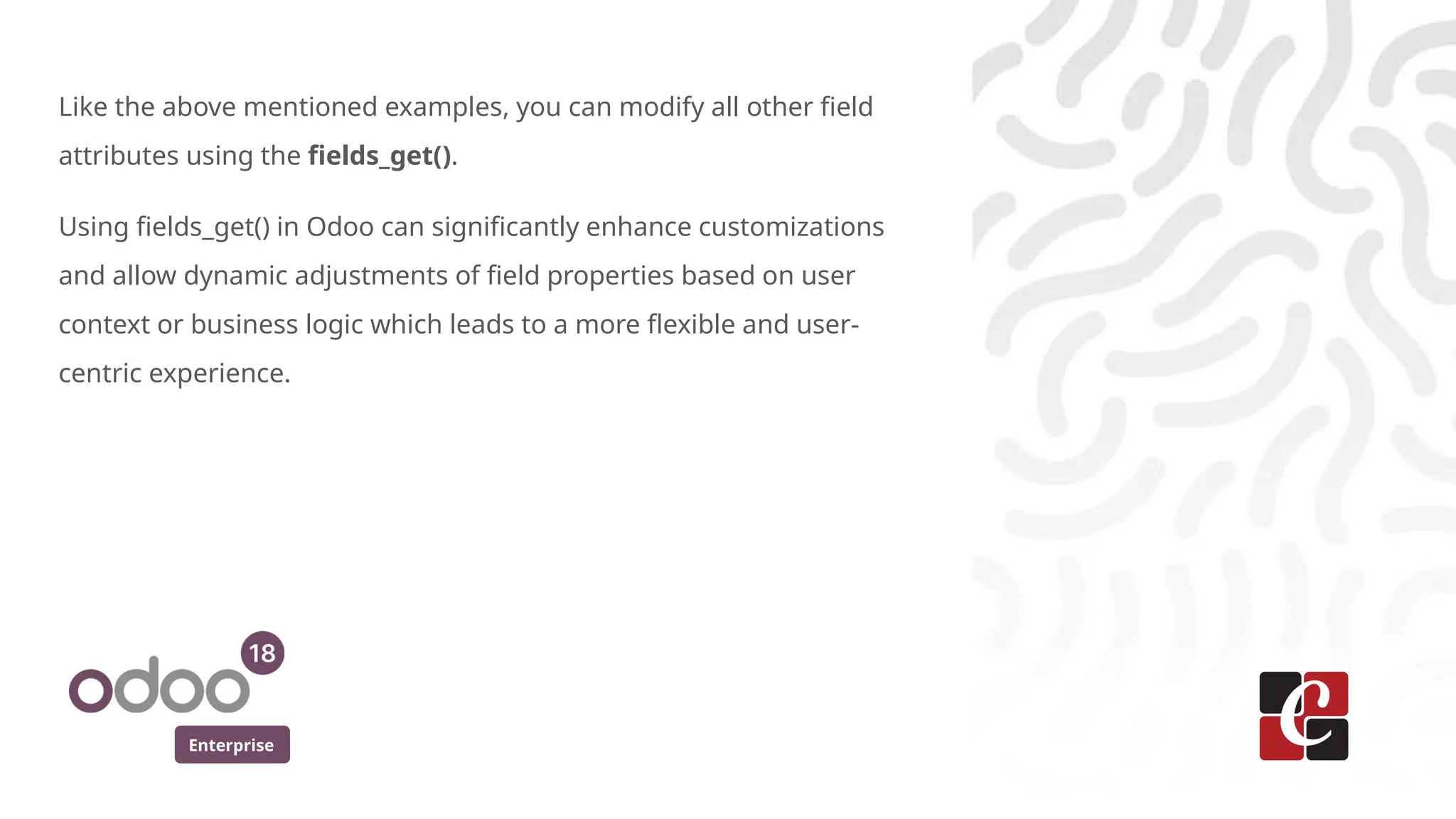 Like the above mentioned examples, you can modify all other field attributes using the fields_get().

Using fields_get() in Odoo can significantly enhance customizations and allow dynamic adjustments of field properties based on user context or business logic which leads to a more flexible and user-centric experience.

odoo 18
Enterprise